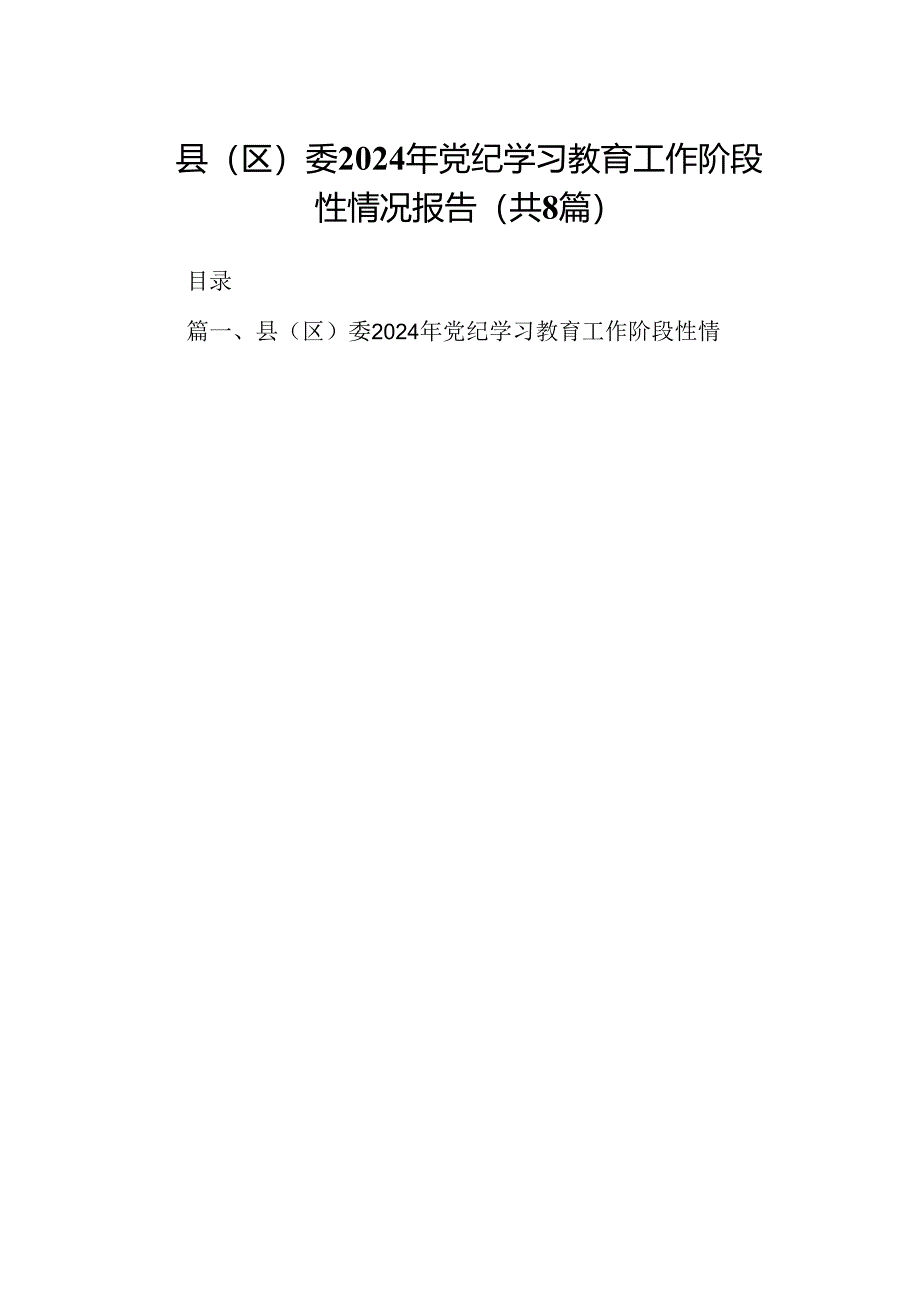 县（区）委2024年党纪学习教育工作阶段性情况报告（共8篇）

目录

篇一、县（区）委2024年党纪学习教育工作阶段性情